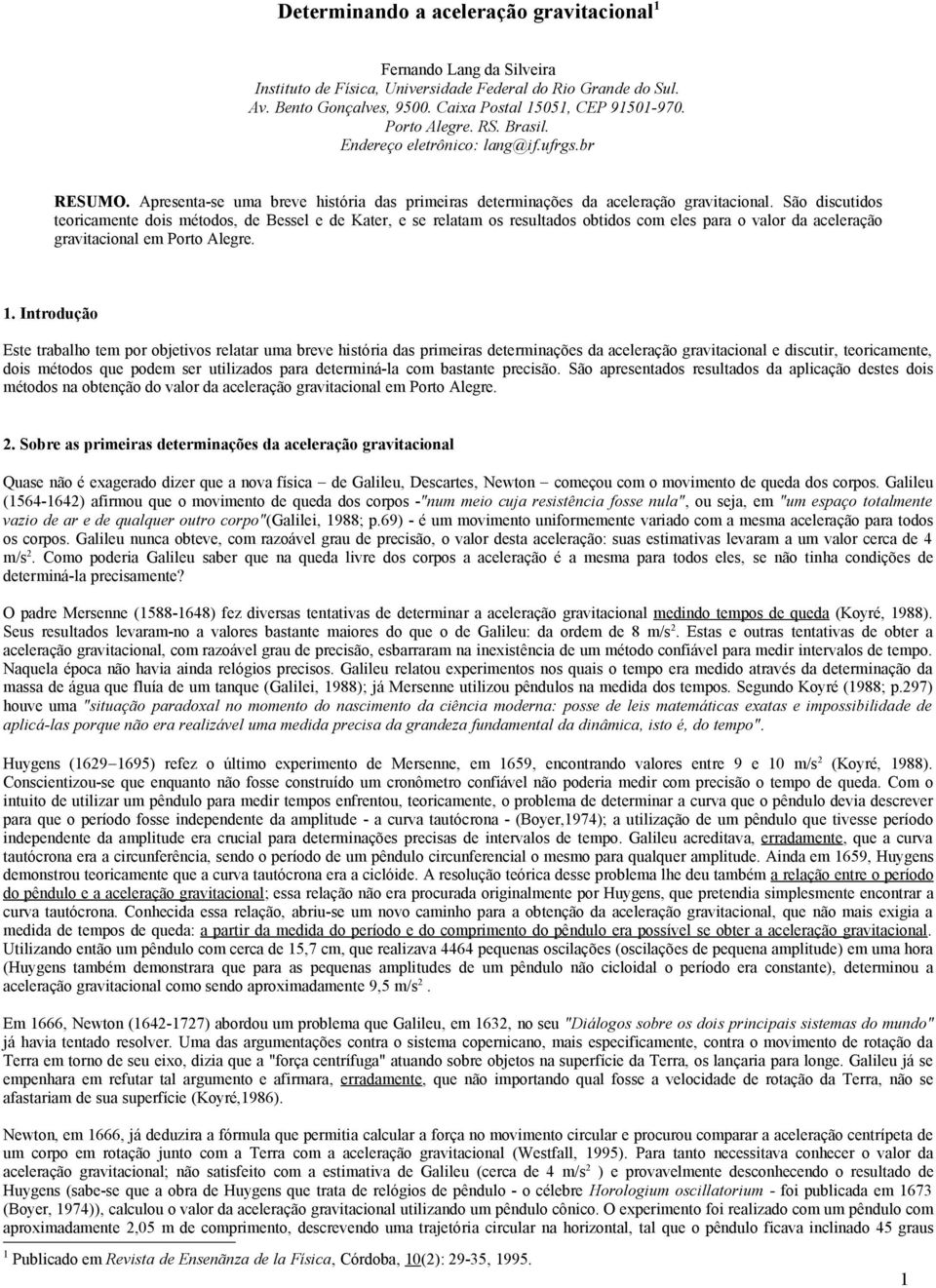 Determinando a aceleração gravitacional$^1$

Fernando Lang da Silveira
Instituto de Física, Universidade Federal do Rio Grande do Sul.
Av. Bento Gonçalves, 9500. Caixa Postal 15051, CEP 91501-970.
Porto Alegre. RS. Brasil.
Endereço eletrônico: lang@if.ufrgs.br

RESUMO. Apresenta-se uma breve história das primeiras determinações da aceleração gravitacional. São discutidos teoricamente dois métodos, de Bessel e de Kater, e se relatam os resultados obtidos com eles para o valor da aceleração gravitacional em Porto Alegre.

1. Introdução

Este trabalho tem por objetivos relatar uma breve história das primeiras determinações da aceleração gravitacional e discutir, teoricamente, dois métodos que podem ser utilizados para determiná-la com bastante precisão. São apresentados resultados da aplicação destes dois métodos na obtenção do valor da aceleração gravitacional em Porto Alegre.

2. Sobre as primeiras determinações da aceleração gravitacional

Quase não é exagerado dizer que a nova física – de Galileu, Descartes, Newton – começou com o movimento de queda dos corpos. Galileu (1564-1642) afirmou que o movimento de queda dos corpos -"num meio cuja resistência fosse nula", ou seja, em "um espaço totalmente vazio de ar e de qualquer outro corpo"(Galilei, 1988; p.69) - é um movimento uniformemente variado com a mesma aceleração para todos os corpos. Galileu nunca obteve, com razoável grau de precisão, o valor desta aceleração: suas estimativas levaram a um valor cerca de 4 m/s$^2$. Como poderia Galileu saber que na queda livre dos corpos a aceleração é a mesma para todos eles, se não tinha condições de determiná-la precisamente?

O padre Mersenne (1588-1648) fez diversas tentativas de determinar a aceleração gravitacional medindo tempos de queda (Koyré, 1988). Seus resultados levaram-no a valores bastante maiores do que o de Galileu: da ordem de 8 m/s$^2$. Estas e outras tentativas de obter a aceleração gravitacional, com razoável grau de precisão, esbarraram na inexistência de um método confiável para medir intervalos de tempo. Naquela época não havia ainda relógios precisos. Galileu relatou experimentos nos quais o tempo era medido através da determinação da massa de água que fluía de um tanque (Galilei, 1988); já Mersenne utilizou pêndulos na medida dos tempos. Segundo Koyré (1988; p.297) houve uma "situação paradoxal no momento do nascimento da ciência moderna: posse de leis matemáticas exatas e impossibilidade de aplicá-las porque não era realizável uma medida precisa da grandeza fundamental da dinâmica, isto é, do tempo".

Huygens (1629–1695) refez o último experimento de Mersenne, em 1659, encontrando valores entre 9 e 10 m/s$^2$ (Koyré, 1988). Conscientizou-se que enquanto não fosse construído um cronômetro confiável não poderia medir com precisão o tempo de queda. Com o intuito de utilizar um pêndulo para medir tempos enfrentou, teoricamente, o problema de determinar a curva que o pêndulo devia descrever para que o período fosse independente da amplitude - a curva tautócrona - (Boyer,1974); a utilização de um pêndulo que tivesse período independente da amplitude era crucial para determinações precisas de intervalos de tempo. Galileu acreditava, erradamente, que a curva tautócrona era a circunferência, sendo o período de um pêndulo circunferencial o mesmo para qualquer amplitude. Ainda em 1659, Huygens demonstrou teoricamente que a curva tautócrona era a ciclóide. A resolução teórica desse problema lhe deu também a relação entre o período do pêndulo e a aceleração gravitacional; essa relação não era procurada originalmente por Huygens, que pretendia simplesmente encontrar a curva tautócrona. Conhecida essa relação, abriu-se um novo caminho para a obtenção da aceleração gravitacional, que não mais exigia a medida de tempos de queda: a partir da medida do período e do comprimento do pêndulo era possível se obter a aceleração gravitacional. Utilizando então um pêndulo com cerca de 15,7 cm, que realizava 4464 pequenas oscilações (oscilações de pequena amplitude) em uma hora (Huygens também demonstrara que para as pequenas amplitudes de um pêndulo não cicloidal o período era constante), determinou a aceleração gravitacional como sendo aproximadamente 9,5 m/s$^2$ .

Em 1666, Newton (1642-1727) abordou um problema que Galileu, em 1632, no seu "Diálogos sobre os dois principais sistemas do mundo" já havia tentado resolver. Uma das argumentações contra o sistema copernicano, mais especificamente, contra o movimento de rotação da Terra em torno de seu eixo, dizia que a "força centrífuga" atuando sobre objetos na superfície da Terra, os lançaria para longe. Galileu já se empenhara em refutar tal argumento e afirmara, erradamente, que não importando qual fosse a velocidade de rotação da Terra, não se afastariam de sua superfície (Koyré,1986).

Newton, em 1666, já deduzira a fórmula que permitia calcular a força no movimento circular e procurou comparar a aceleração centrípeta de um corpo em rotação junto com a Terra com a aceleração gravitacional (Westfall, 1995). Para tanto necessitava conhecer o valor da aceleração gravitacional; não satisfeito com a estimativa de Galileu (cerca de 4 m/s$^2$ ) e provavelmente desconhecendo o resultado de Huygens (sabe-se que a obra de Huygens que trata de relógios de pêndulo - o célebre Horologium oscillatorium - foi publicada em 1673 (Boyer, 1974)), calculou o valor da aceleração gravitacional utilizando um pêndulo cônico. O experimento foi realizado com um pêndulo com aproximadamente 2,05 m de comprimento, descrevendo uma trajetória circular na horizontal, tal que o pêndulo ficava inclinado 45 graus

$^1$ Publicado em Revista de Enseñanza de la Física, Córdoba, 10(2): 29-35, 1995.

1